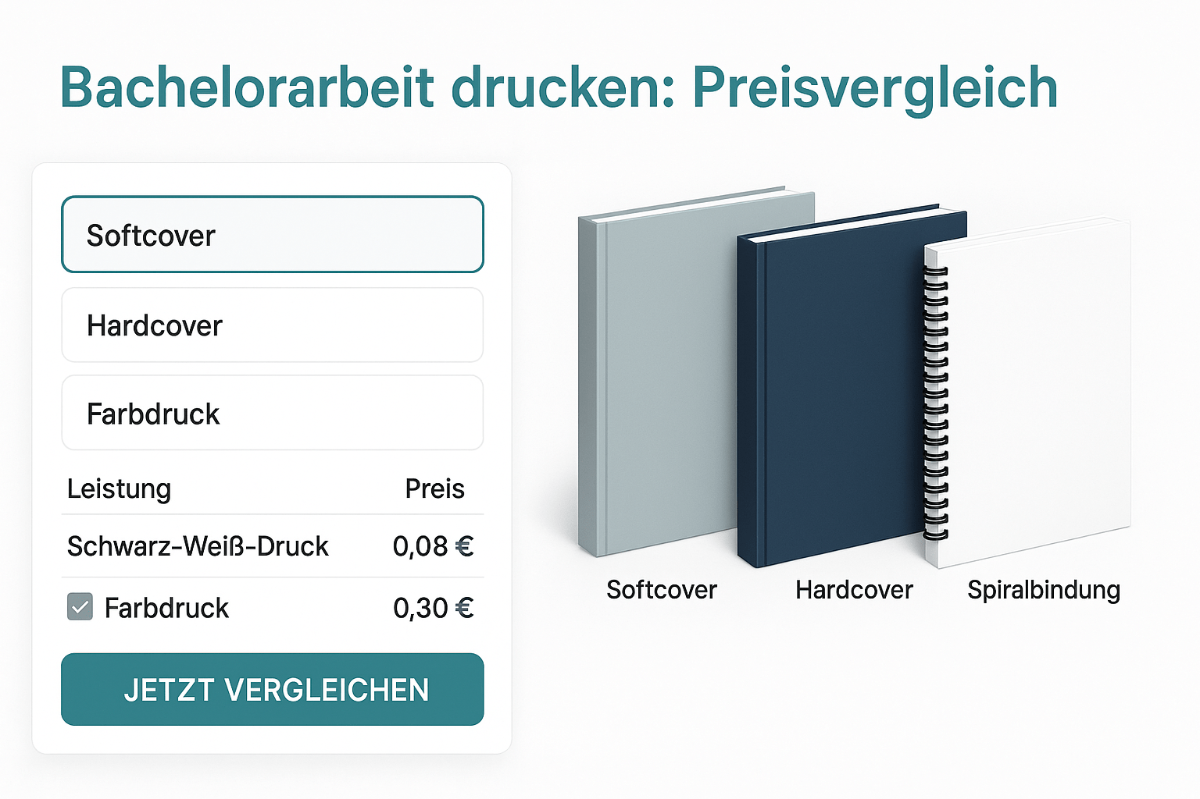 Bachelorarbeit drucken: Preisvergleich

Softcover

Hardcover

Farbdruck

| Leistung | Preis |
|---|---|
| Schwarz-Weiß-Druck | 0,08 € |
| Farbdruck | 0,30 € |

JETZT VERGLEICHEN

Softcover

Hardcover

Spiralbindung